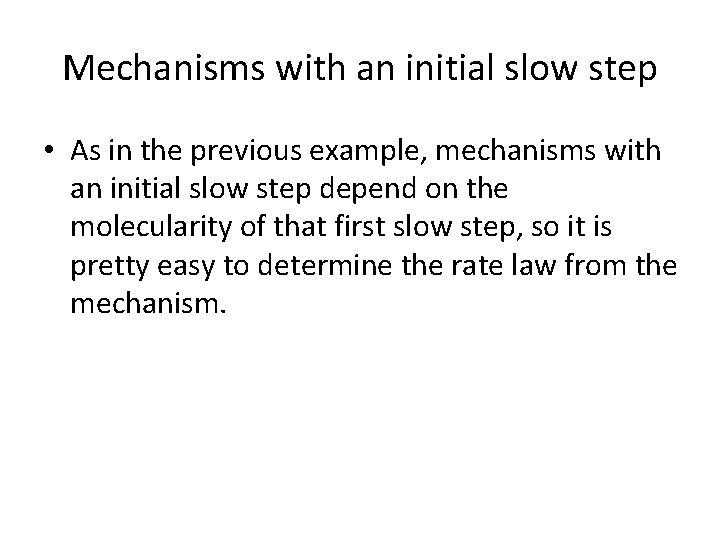 Mechanisms with an initial slow step

• As in the previous example, mechanisms with an initial slow step depend on the molecularity of that first slow step, so it is pretty easy to determine the rate law from the mechanism.